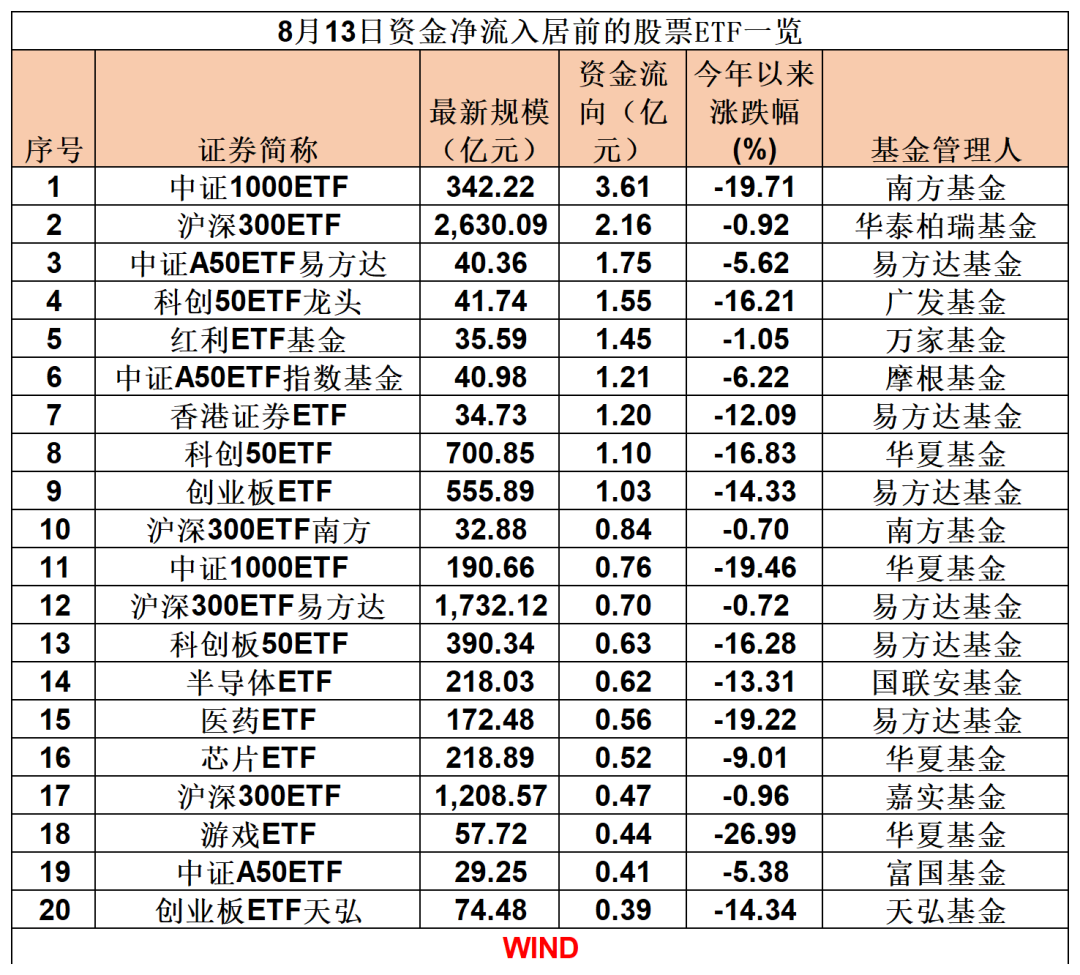 8月13日资金净流入居前的股票ETF一览

| 序号 | 证券简称 | 最新规模（亿元） | 资金流向（亿元） | 今年以来涨跌幅(%) | 基金管理人 |
|---|---|---|---|---|---|
| 1 | 中证1000ETF | 342.22 | 3.61 | -19.71 | 南方基金 |
| 2 | 沪深300ETF | 2,630.09 | 2.16 | -0.92 | 华泰柏瑞基金 |
| 3 | 中证A50ETF易方达 | 40.36 | 1.75 | -5.62 | 易方达基金 |
| 4 | 科创50ETF龙头 | 41.74 | 1.55 | -16.21 | 广发基金 |
| 5 | 红利ETF基金 | 35.59 | 1.45 | -1.05 | 万家基金 |
| 6 | 中证A50ETF指数基金 | 40.98 | 1.21 | -6.22 | 摩根基金 |
| 7 | 香港证券ETF | 34.73 | 1.20 | -12.09 | 易方达基金 |
| 8 | 科创50ETF | 700.85 | 1.10 | -16.83 | 华夏基金 |
| 9 | 创业板ETF | 555.89 | 1.03 | -14.33 | 易方达基金 |
| 10 | 沪深300ETF南方 | 32.88 | 0.84 | -0.70 | 南方基金 |
| 11 | 中证1000ETF | 190.66 | 0.76 | -19.46 | 华夏基金 |
| 12 | 沪深300ETF易方达 | 1,732.12 | 0.70 | -0.72 | 易方达基金 |
| 13 | 科创板50ETF | 390.34 | 0.63 | -16.28 | 易方达基金 |
| 14 | 半导体ETF | 218.03 | 0.62 | -13.31 | 国联安基金 |
| 15 | 医药ETF | 172.48 | 0.56 | -19.22 | 易方达基金 |
| 16 | 芯片ETF | 218.89 | 0.52 | -9.01 | 华夏基金 |
| 17 | 沪深300ETF | 1,208.57 | 0.47 | -0.96 | 嘉实基金 |
| 18 | 游戏ETF | 57.72 | 0.44 | -26.99 | 华夏基金 |
| 19 | 中证A50ETF | 29.25 | 0.41 | -5.38 | 富国基金 |
| 20 | 创业板ETF天弘 | 74.48 | 0.39 | -14.34 | 天弘基金 |

WIND